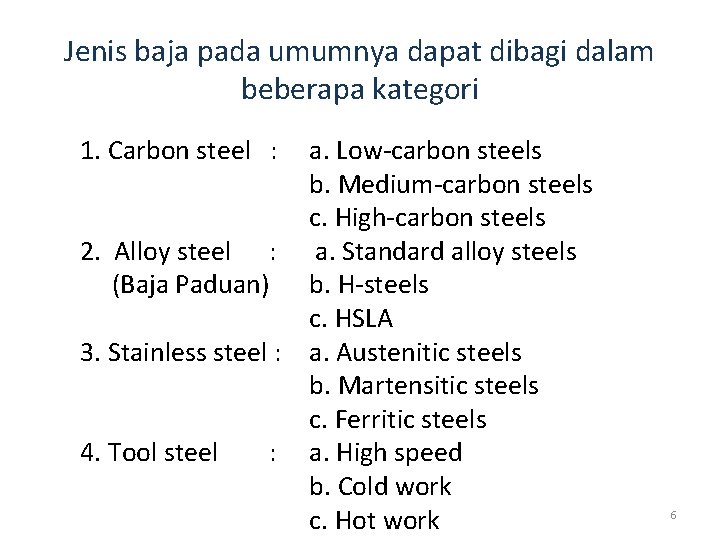 Jenis baja pada umumnya dapat dibagi dalam beberapa kategori

1. Carbon steel : a. Low-carbon steels
b. Medium-carbon steels
c. High-carbon steels
2. Alloy steel : a. Standard alloy steels
(Baja Paduan) b. H-steels
c. HSLA
3. Stainless steel : a. Austenitic steels
b. Martensitic steels
c. Ferritic steels
4. Tool steel : a. High speed
b. Cold work
c. Hot work

6